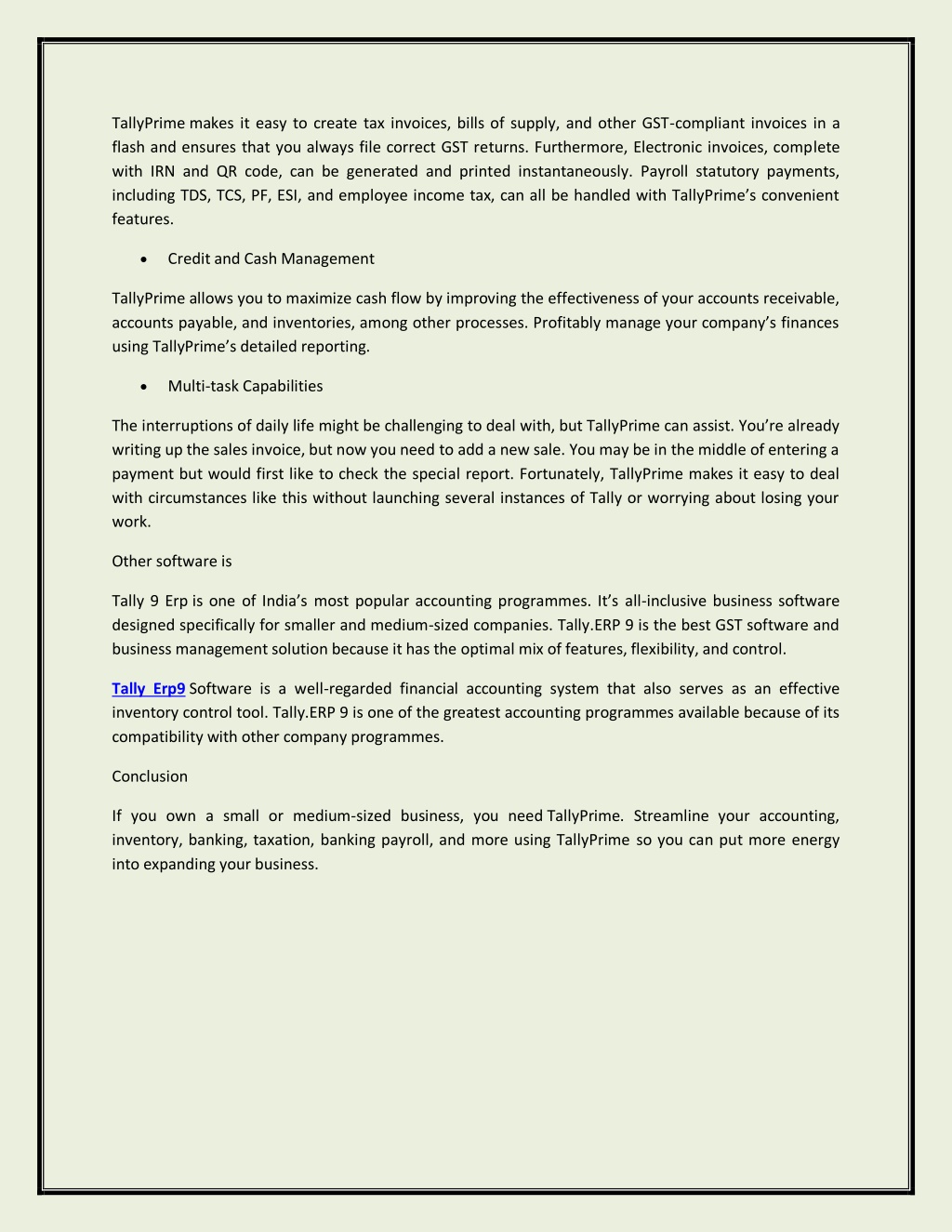 TallyPrime makes it easy to create tax invoices, bills of supply, and other GST-compliant invoices in a flash and ensures that you always file correct GST returns. Furthermore, Electronic invoices, complete with IRN and QR code, can be generated and printed instantaneously. Payroll statutory payments, including TDS, TCS, PF, ESI, and employee income tax, can all be handled with TallyPrime's convenient features.

• Credit and Cash Management

TallyPrime allows you to maximize cash flow by improving the effectiveness of your accounts receivable, accounts payable, and inventories, among other processes. Profitably manage your company's finances using TallyPrime's detailed reporting.

• Multi-task Capabilities

The interruptions of daily life might be challenging to deal with, but TallyPrime can assist. You're already writing up the sales invoice, but now you need to add a new sale. You may be in the middle of entering a payment but would first like to check the special report. Fortunately, TallyPrime makes it easy to deal with circumstances like this without launching several instances of Tally or worrying about losing your work.

Other software is

Tally 9 Erp is one of India's most popular accounting programmes. It's all-inclusive business software designed specifically for smaller and medium-sized companies. Tally.ERP 9 is the best GST software and business management solution because it has the optimal mix of features, flexibility, and control.

Tally Erp9 Software is a well-regarded financial accounting system that also serves as an effective inventory control tool. Tally.ERP 9 is one of the greatest accounting programmes available because of its compatibility with other company programmes.

Conclusion

If you own a small or medium-sized business, you need TallyPrime. Streamline your accounting, inventory, banking, taxation, banking payroll, and more using TallyPrime so you can put more energy into expanding your business.